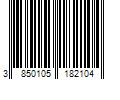 3 850105 182104